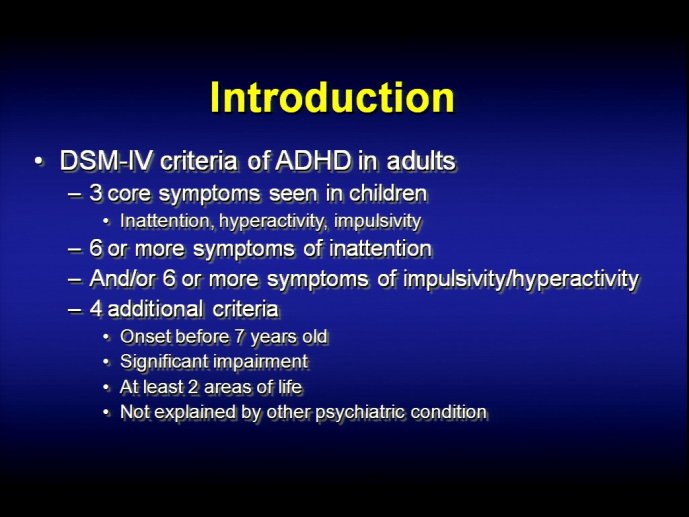 Introduction

• DSM-IV criteria of ADHD in adults
– 3 core symptoms seen in children
• Inattention, hyperactivity, impulsivity
– 6 or more symptoms of inattention
– And/or 6 or more symptoms of impulsivity/hyperactivity
– 4 additional criteria
• Onset before 7 years old
• Significant impairment
• At least 2 areas of life
• Not explained by other psychiatric condition